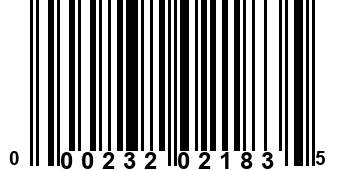 0 00232 02183 5